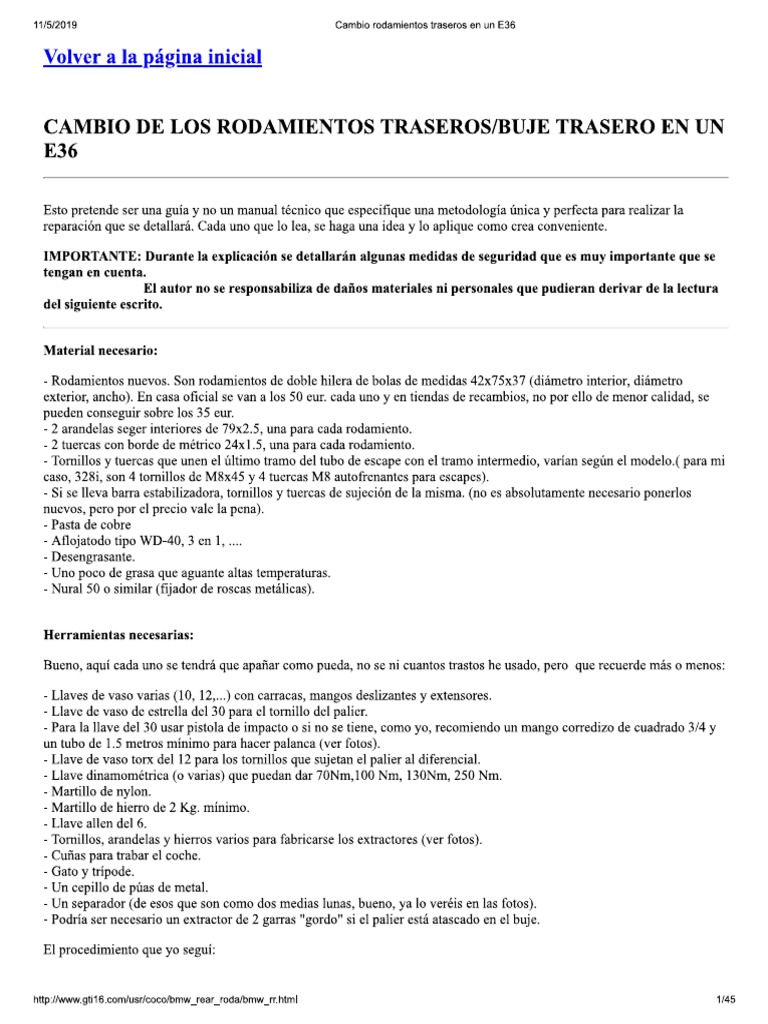 11/5/2019 Cambio rodamientos traseros en un E36

Volver a la página inicial

CAMBIO DE LOS RODAMIENTOS TRASEROS/BUJE TRASERO EN UN E36

Esto pretende ser una guía y no un manual técnico que especifique una metodología única y perfecta para realizar la reparación que se detallará. Cada uno que lo lea, se haga una idea y lo aplique como crea conveniente.

IMPORTANTE: Durante la explicación se detallarán algunas medidas de seguridad que es muy importante que se tengan en cuenta.
El autor no se responsabiliza de daños materiales ni personales que pudieran derivar de la lectura del siguiente escrito.

Material necesario:

- Rodamientos nuevos. Son rodamientos de doble hilera de bolas de medidas 42x75x37 (diámetro interior, diámetro exterior, ancho). En casa oficial se van a los 50 eur. cada uno y en tiendas de recambios, no por ello de menor calidad, se pueden conseguir sobre los 35 eur.
- 2 arandelas seger interiores de 79x2.5, una para cada rodamiento.
- 2 tuercas con borde de métrico 24x1.5, una para cada rodamiento.
- Tornillos y tuercas que unen el último tramo del tubo de escape con el tramo intermedio, varían según el modelo.( para mi caso, 328i, son 4 tornillos de M8x45 y 4 tuercas M8 autofrenantes para escapes).
- Si se lleva barra estabilizadora, tornillos y tuercas de sujeción de la misma. (no es absolutamente necesario ponerlos nuevos, pero por el precio vale la pena).
- Pasta de cobre
- Aflojatodo tipo WD-40, 3 en 1, ....
- Desengrasante.
- Uno poco de grasa que aguante altas temperaturas.
- Nural 50 o similar (fijador de roscas metálicas).

Herramientas necesarias:

Bueno, aquí cada uno se tendrá que apañar como pueda, no se ni cuantos trastos he usado, pero que recuerde más o menos:

- Llaves de vaso varias (10, 12,...) con carracas, mangos deslizantes y extensores.
- Llave de vaso de estrella del 30 para el tornillo del palier.
- Para la llave del 30 usar pistola de impacto o si no se tiene, como yo, recomiendo un mango corredizo de cuadrado 3/4 y un tubo de 1.5 metros mínimo para hacer palanca (ver fotos).
- Llave de vaso torx del 12 para los tornillos que sujetan el palier al diferencial.
- Llave dinamométrica (o varias) que puedan dar 70Nm,100 Nm, 130Nm, 250 Nm.
- Martillo de nylon.
- Martillo de hierro de 2 Kg. mínimo.
- Llave allen del 6.
- Tornillos, arandelas y hierros varios para fabricarse los extractores (ver fotos).
- Cuñas para trabar el coche.
- Gato y trípode.
- Un cepillo de púas de metal.
- Un separador (de esos que son como dos medias lunas, bueno, ya lo veréis en las fotos).
- Podría ser necesario un extractor de 2 garras "gordo" si el palier está atascado en el buje.

El procedimiento que yo seguí:

http://www.gti16.com/usr/coco/bmw_rear_roda/bmw_rr.html 1/45